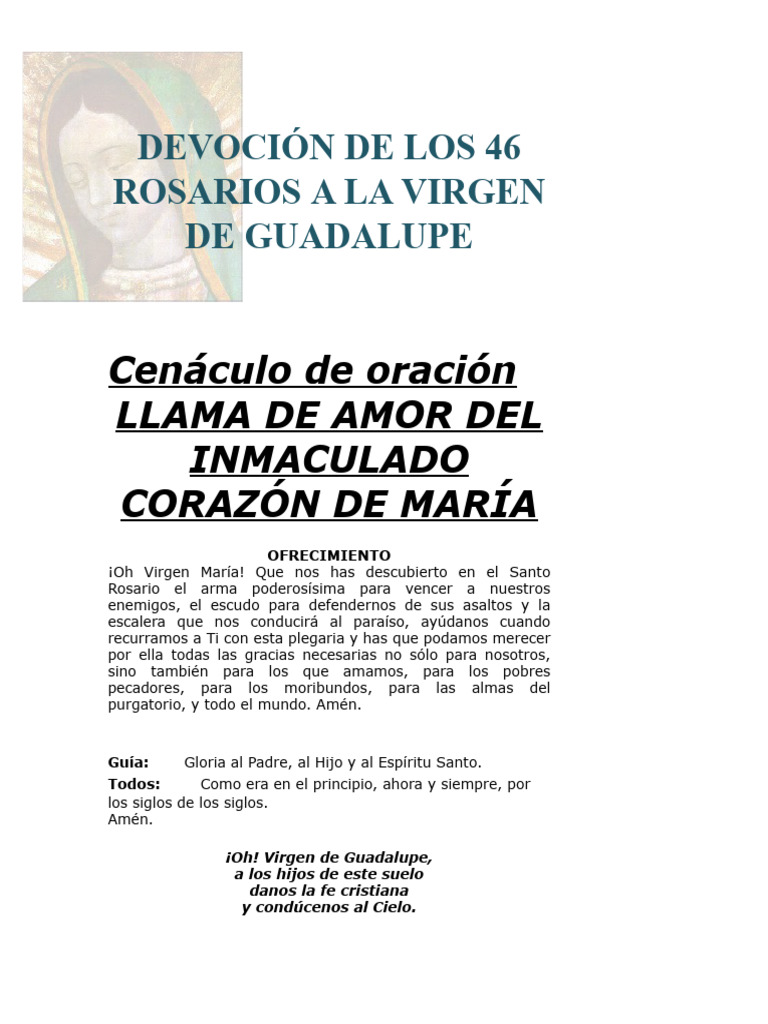 DEVOCIÓN DE LOS 46 ROSARIOS A LA VIRGEN DE GUADALUPE

Cenáculo de oración
LLAMA DE AMOR DEL INMACULADO CORAZÓN DE MARÍA

OFRECIMIENTO
¡Oh Virgen María! Que nos has descubierto en el Santo Rosario el arma poderosísima para vencer a nuestros enemigos, el escudo para defendernos de sus asaltos y la escalera que nos conducirá al paraíso, ayúdanos cuando recurramos a Ti con esta plegaria y has que podamos merecer por ella todas las gracias necesarias no sólo para nosotros, sino también para los que amamos, para los pobres pecadores, para los moribundos, para las almas del purgatorio, y todo el mundo. Amén.

Guía: Gloria al Padre, al Hijo y al Espíritu Santo.
Todos: Como era en el principio, ahora y siempre, por los siglos de los siglos.
Amén.

¡Oh! Virgen de Guadalupe,
a los hijos de este suelo
danos la fe cristiana
y condúcenos al Cielo.